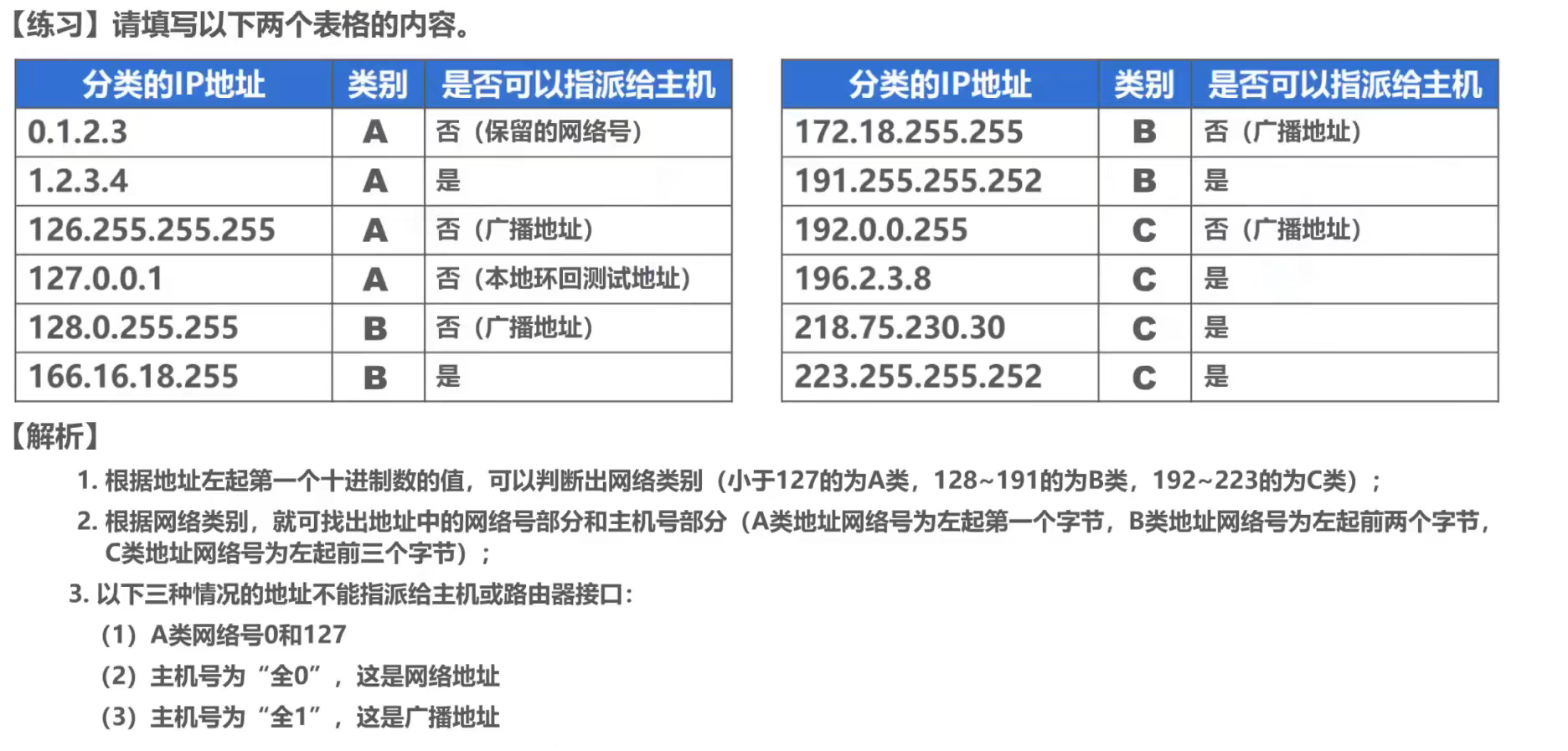 【练习】请填写以下两个表格的内容。

| 分类的IP地址 | 类别 | 是否可以指派给主机 |
|---|---|---|
| 0.1.2.3 | A | 否（保留的网络号） |
| 1.2.3.4 | A | 是 |
| 126.255.255.255 | A | 否（广播地址） |
| 127.0.0.1 | A | 否（本地环回测试地址） |
| 128.0.255.255 | B | 否（广播地址） |
| 166.16.18.255 | B | 是 |

| 分类的IP地址 | 类别 | 是否可以指派给主机 |
|---|---|---|
| 172.18.255.255 | B | 否（广播地址） |
| 191.255.255.252 | B | 是 |
| 192.0.0.255 | C | 否（广播地址） |
| 196.2.3.8 | C | 是 |
| 218.75.230.30 | C | 是 |
| 223.255.255.252 | C | 是 |

【解析】

1.根据地址左起第一个十进制数的值，可以判断出网络类别（小于127的为A类，128~191的为B类，192~223的为C类）；

2.根据网络类别，就可找出地址中的网络号部分和主机号部分（A类地址网络号为左起第一个字节，B类地址网络号为左起前两个字节，C类地址网络号为左起前三个字节）；

3.以下三种情况的地址不能指派给主机或路由器接口：

（1）A类网络号0和127

（2）主机号为“全0”，这是网络地址

（3）主机号为“全1”，这是广播地址